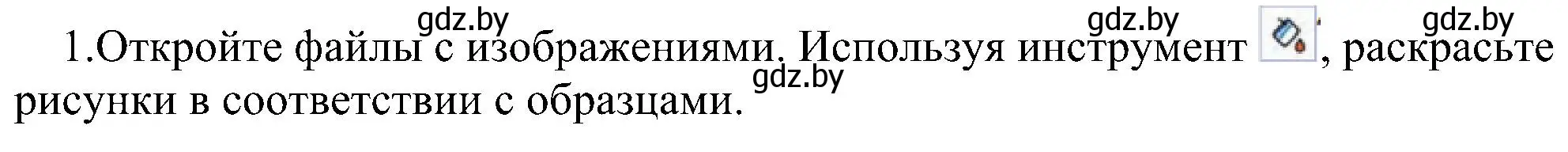 gdz.by gdz.by gdz.by

1.Откройте файлы с изображениями. Используя инструмент , раскрасьте рисунки в соответствии с образцами.

gdz.by